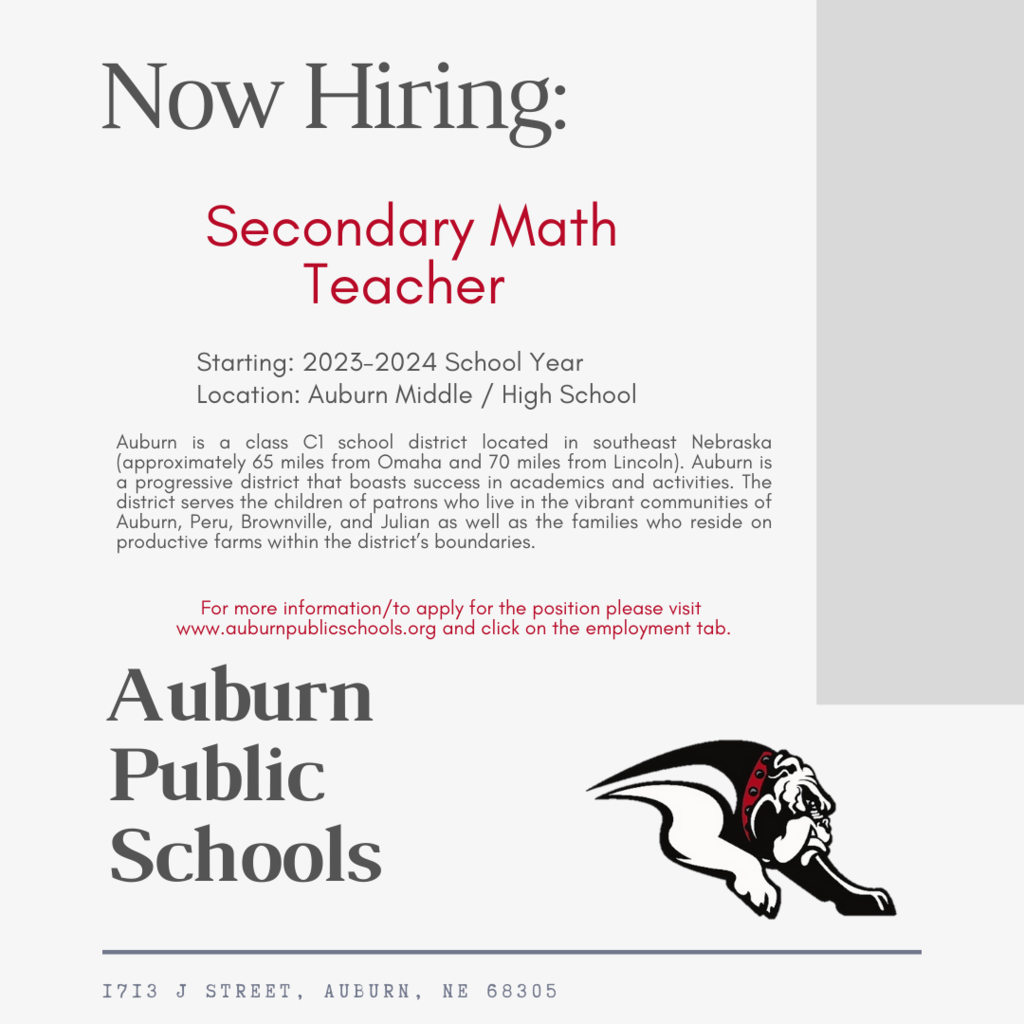 Now Hiring:

Secondary Math Teacher

Starting: 2023-2024 School Year
Location: Auburn Middle / High School

Auburn is a class C1 school district located in southeast Nebraska (approximately 65 miles from Omaha and 70 miles from Lincoln). Auburn is a progressive district that boasts success in academics and activities. The district serves the children of patrons who live in the vibrant communities of Auburn, Peru, Brownville, and Julian as well as the families who reside on productive farms within the district's boundaries.

For more information/to apply for the position please visit www.auburnpublicschools.org and click on the employment tab.

Auburn Public Schools

1713 J STREET, AUBURN, NE 68305